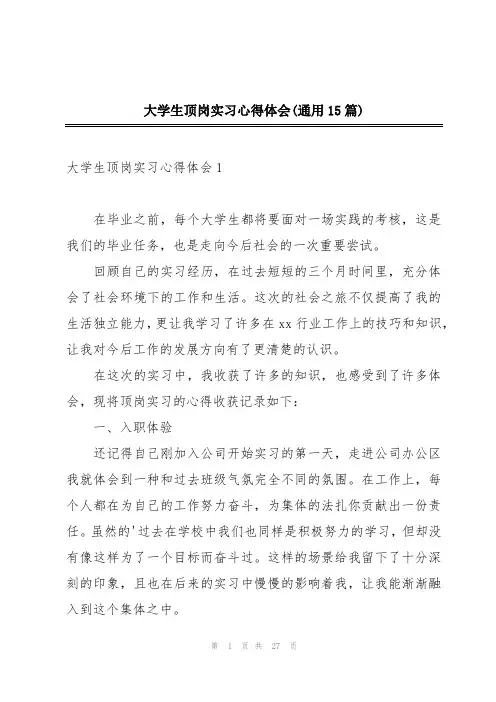 大学生顶岗实习心得体会(通用15篇)

大学生顶岗实习心得体会1

在毕业之前，每个大学生都将要面对一场实践的考核，这是我们的毕业任务，也是走向今后社会的一次重要尝试。

回顾自己的实习经历，在过去短短的三个月时间里，充分体会了社会环境下的工作和生活。这次的社会之旅不仅提高了我的生活独立能力，更让我学习了许多在xx行业工作上的技巧和知识，让我对今后工作的发展方向有了更清楚的认识。

在这次的实习中，我收获了许多的知识，也感受到了许多体会，现将顶岗实习的心得收获记录如下：

一、入职体验

还记得自己刚加入公司开始实习的第一天，走进公司办公区我就体会到一种和过去班级气氛完全不同的氛围。在工作上，每个人都在为自己的工作努力奋斗，为集体的法扎你贡献出一份责任。虽然的'过去在学校中我们也同样是积极努力的学习，但却没有像这样为了一个目标而奋斗过。这样的场景给我留下了十分深刻的印象，且也在后来的实习中慢慢的影响着我，让我能渐渐融入到这个集体之中。

第 1 页 共 27 页